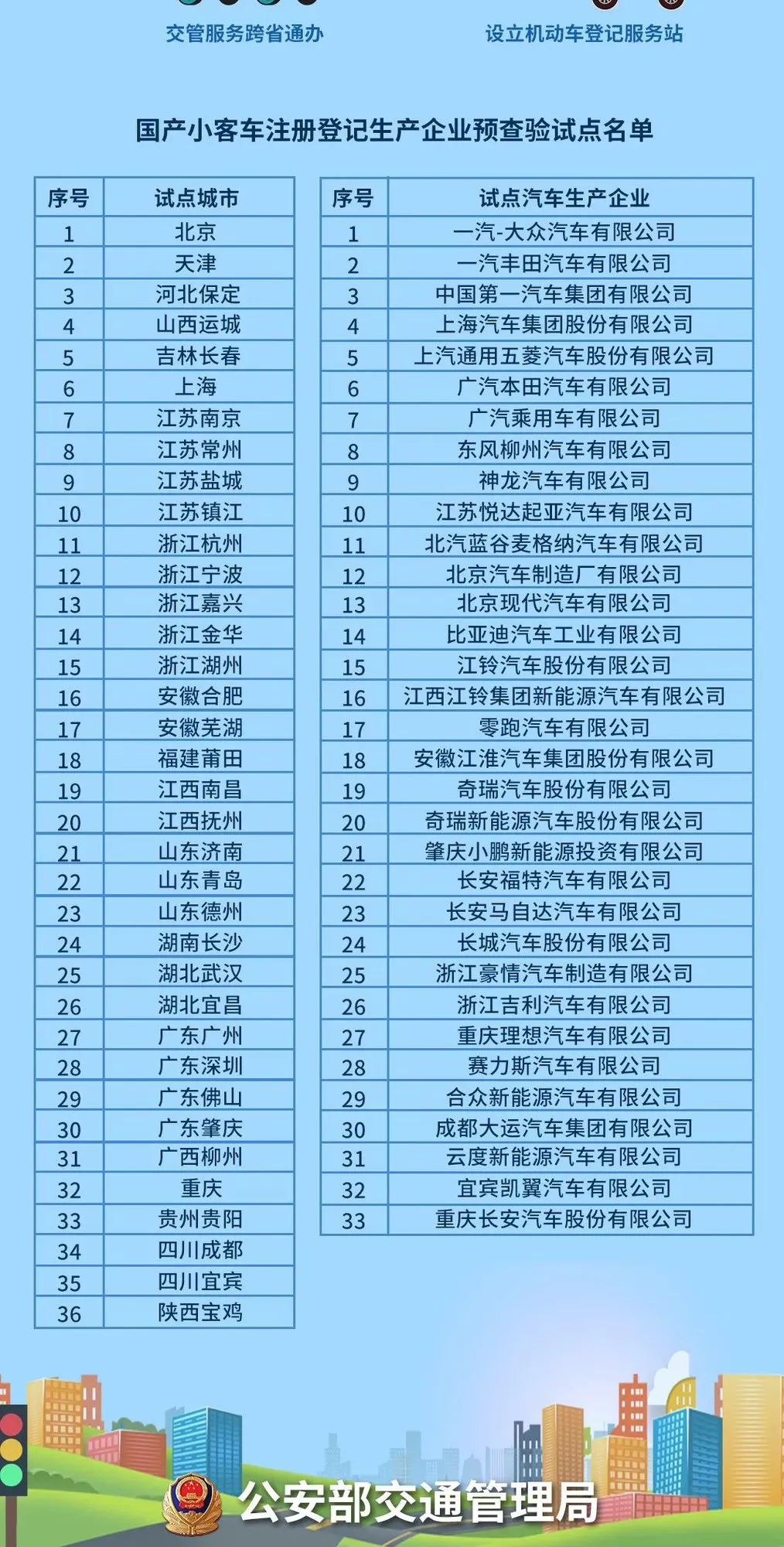 交管服务跨省通办

设立机动车登记服务站

国产小客车注册登记生产企业预查验试点名单

| 序号 | 试点城市 |
|---|---|
| 1 | 北京 |
| 2 | 天津 |
| 3 | 河北保定 |
| 4 | 山西运城 |
| 5 | 吉林长春 |
| 6 | 上海 |
| 7 | 江苏南京 |
| 8 | 江苏常州 |
| 9 | 江苏盐城 |
| 10 | 江苏镇江 |
| 11 | 浙江杭州 |
| 12 | 浙江宁波 |
| 13 | 浙江嘉兴 |
| 14 | 浙江金华 |
| 15 | 浙江湖州 |
| 16 | 安徽合肥 |
| 17 | 安徽芜湖 |
| 18 | 福建莆田 |
| 19 | 江西南昌 |
| 20 | 江西抚州 |
| 21 | 山东济南 |
| 22 | 山东青岛 |
| 23 | 山东德州 |
| 24 | 湖南长沙 |
| 25 | 湖北武汉 |
| 26 | 湖北宜昌 |
| 27 | 广东广州 |
| 28 | 广东深圳 |
| 29 | 广东佛山 |
| 30 | 广东肇庆 |
| 31 | 广西柳州 |
| 32 | 重庆 |
| 33 | 贵州贵阳 |
| 34 | 四川成都 |
| 35 | 四川宜宾 |
| 36 | 陕西宝鸡 |

| 序号 | 试点汽车生产企业 |
|---|---|
| 1 | 一汽-大众汽车有限公司 |
| 2 | 一汽丰田汽车有限公司 |
| 3 | 中国第一汽车集团有限公司 |
| 4 | 上海汽车集团股份有限公司 |
| 5 | 上汽通用五菱汽车股份有限公司 |
| 6 | 广汽本田汽车有限公司 |
| 7 | 广汽乘用车有限公司 |
| 8 | 东风柳州汽车有限公司 |
| 9 | 神龙汽车有限公司 |
| 10 | 江苏悦达起亚汽车有限公司 |
| 11 | 北汽蓝谷麦格纳汽车有限公司 |
| 12 | 北京汽车制造厂有限公司 |
| 13 | 北京现代汽车有限公司 |
| 14 | 比亚迪汽车工业有限公司 |
| 15 | 江铃汽车股份有限公司 |
| 16 | 江西江铃集团新能源汽车有限公司 |
| 17 | 零跑汽车有限公司 |
| 18 | 安徽江淮汽车集团股份有限公司 |
| 19 | 奇瑞汽车股份有限公司 |
| 20 | 奇瑞新能源汽车股份有限公司 |
| 21 | 肇庆小鹏新能源投资有限公司 |
| 22 | 长安福特汽车有限公司 |
| 23 | 长安马自达汽车有限公司 |
| 24 | 长城汽车股份有限公司 |
| 25 | 浙江豪情汽车制造有限公司 |
| 26 | 浙江吉利汽车有限公司 |
| 27 | 重庆理想汽车有限公司 |
| 28 | 赛力斯汽车有限公司 |
| 29 | 合众新能源汽车有限公司 |
| 30 | 成都大运汽车集团有限公司 |
| 31 | 云度新能源汽车有限公司 |
| 32 | 宜宾凯翼汽车有限公司 |
| 33 | 重庆长安汽车股份有限公司 |

公安部交通管理局